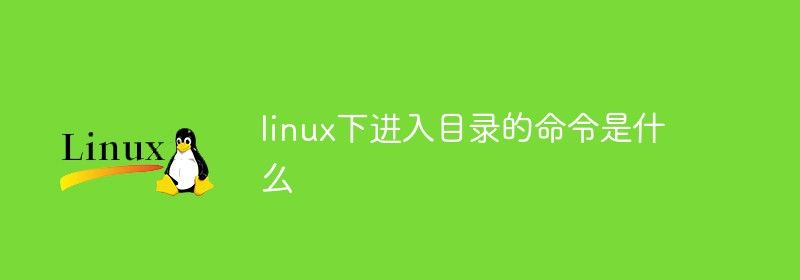 Linux

linux下进入目录的命令是什么